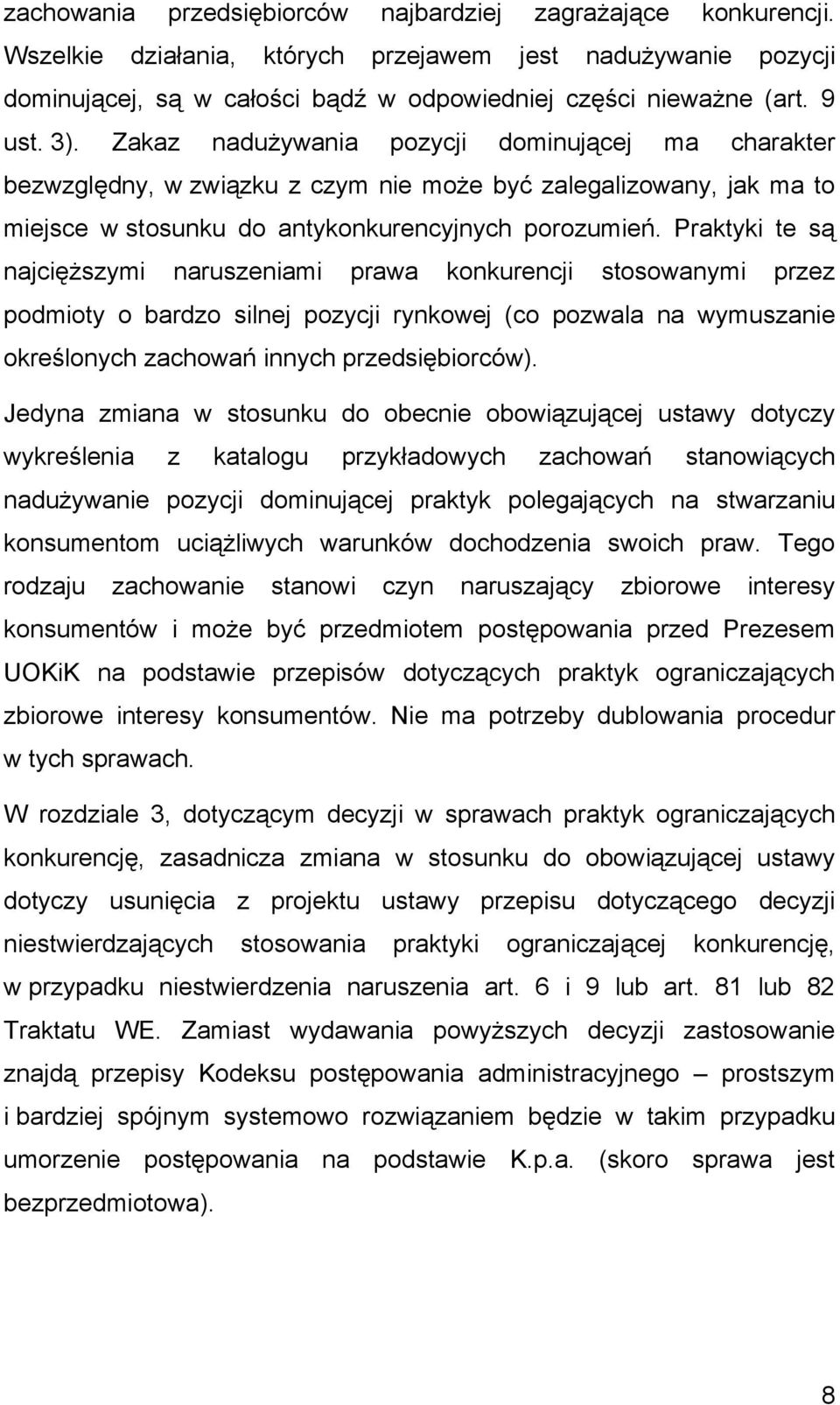 zachowania przedsiębiorców najbardziej zagrażające konkurencji. Wszelkie działania, których przejawem jest nadużywanie pozycji dominującej, są w całości bądź w odpowiedniej części nieważne (art. 9 ust. 3). Zakaz nadużywania pozycji dominującej ma charakter bezwzględny, w związku z czym nie może być zalegalizowany, jak ma to miejsce w stosunku do antykonkurencyjnych porozumień. Praktyki te są najcięższymi naruszeniami prawa konkurencji stosowanymi przez podmioty o bardzo silnej pozycji rynkowej (co pozwala na wymuszanie określonych zachowań innych przedsiębiorców).

Jedyna zmiana w stosunku do obecnie obowiązującej ustawy dotyczy wykreślenia z katalogu przykładowych zachowań stanowiących nadużywanie pozycji dominującej praktyk polegających na stwarzaniu konsumentom uciążliwych warunków dochodzenia swoich praw. Tego rodzaju zachowanie stanowi czyn naruszający zbiorowe interesy konsumentów i może być przedmiotem postępowania przed Prezesem UOKiK na podstawie przepisów dotyczących praktyk ograniczających zbiorowe interesy konsumentów. Nie ma potrzeby dublowania procedur w tych sprawach.

W rozdziale 3, dotyczącym decyzji w sprawach praktyk ograniczających konkurencję, zasadnicza zmiana w stosunku do obowiązującej ustawy dotyczy usunięcia z projektu ustawy przepisu dotyczącego decyzji niestwierdzających stosowania praktyki ograniczającej konkurencję, w przypadku niestwierdzenia naruszenia art. 6 i 9 lub art. 81 lub 82 Traktatu WE. Zamiast wydawania powyższych decyzji zastosowanie znajdą przepisy Kodeksu postępowania administracyjnego – prostszym i bardziej spójnym systemowo rozwiązaniem będzie w takim przypadku umorzenie postępowania na podstawie K.p.a. (skoro sprawa jest bezprzedmiotowa).

8